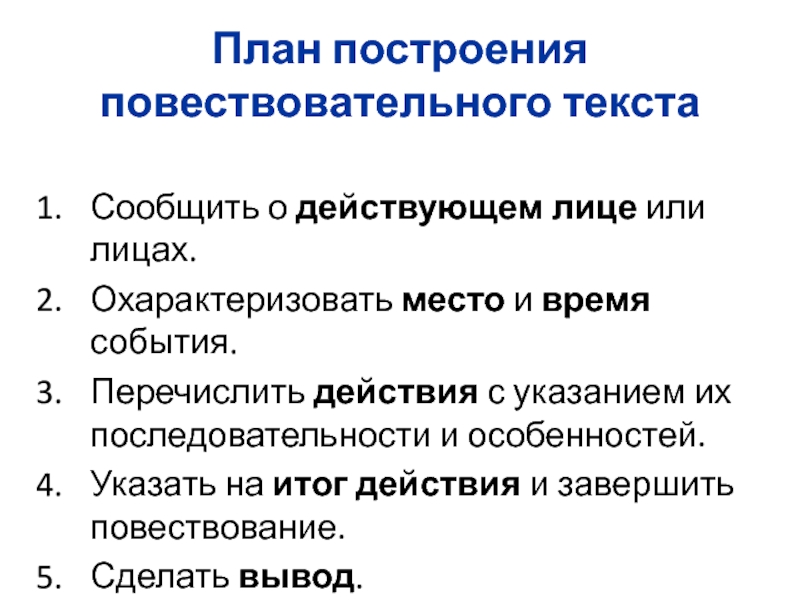 План построения повествовательного текста

1. Сообщить о действующем лице или лицах.
2. Охарактеризовать место и время события.
3. Перечислить действия с указанием их последовательности и особенностей.
4. Указать на итог действия и завершить повествование.
5. Сделать вывод.